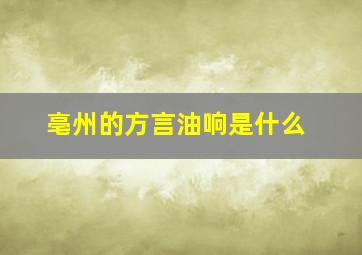 亳州的方言油响是什么